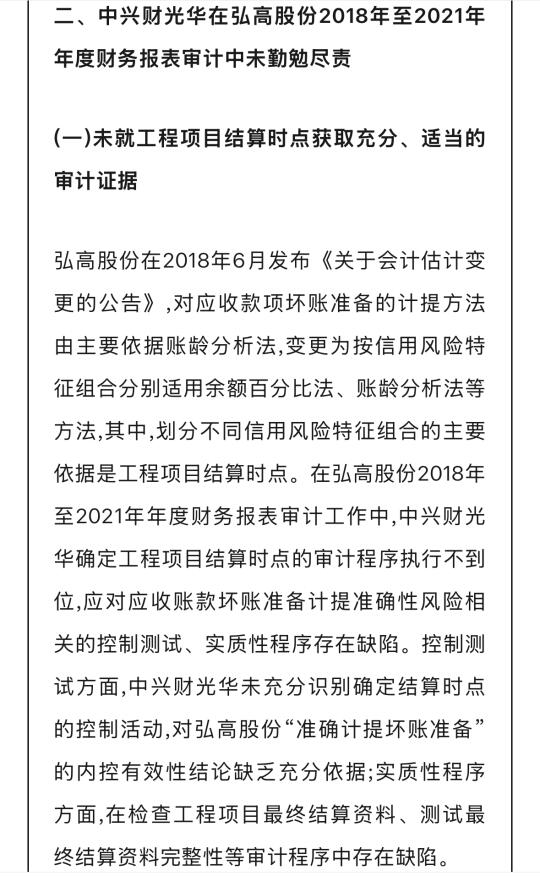 二、中兴财光华在弘高股份2018年至2021年年度财务报表审计中未勤勉尽责

(一)未就工程项目结算时点获取充分、适当的审计证据

弘高股份在2018年6月发布《关于会计估计变更的公告》,对应收款项坏账准备的计提方法由主要依据账龄分析法,变更为按信用风险特征组合分别适用余额百分比法、账龄分析法等方法,其中,划分不同信用风险特征组合的主要依据是工程项目结算时点。在弘高股份2018年至2021年年度财务报表审计工作中,中兴财光华确定工程项目结算时点的审计程序执行不到位,应对应收账款坏账准备计提准确性风险相关的控制测试、实质性程序存在缺陷。控制测试方面,中兴财光华未充分识别确定结算时点的控制活动,对弘高股份“准确计提坏账准备”的内控有效性结论缺乏充分依据;实质性程序方面,在检查工程项目最终结算资料、测试最终结算资料完整性等审计程序中存在缺陷。